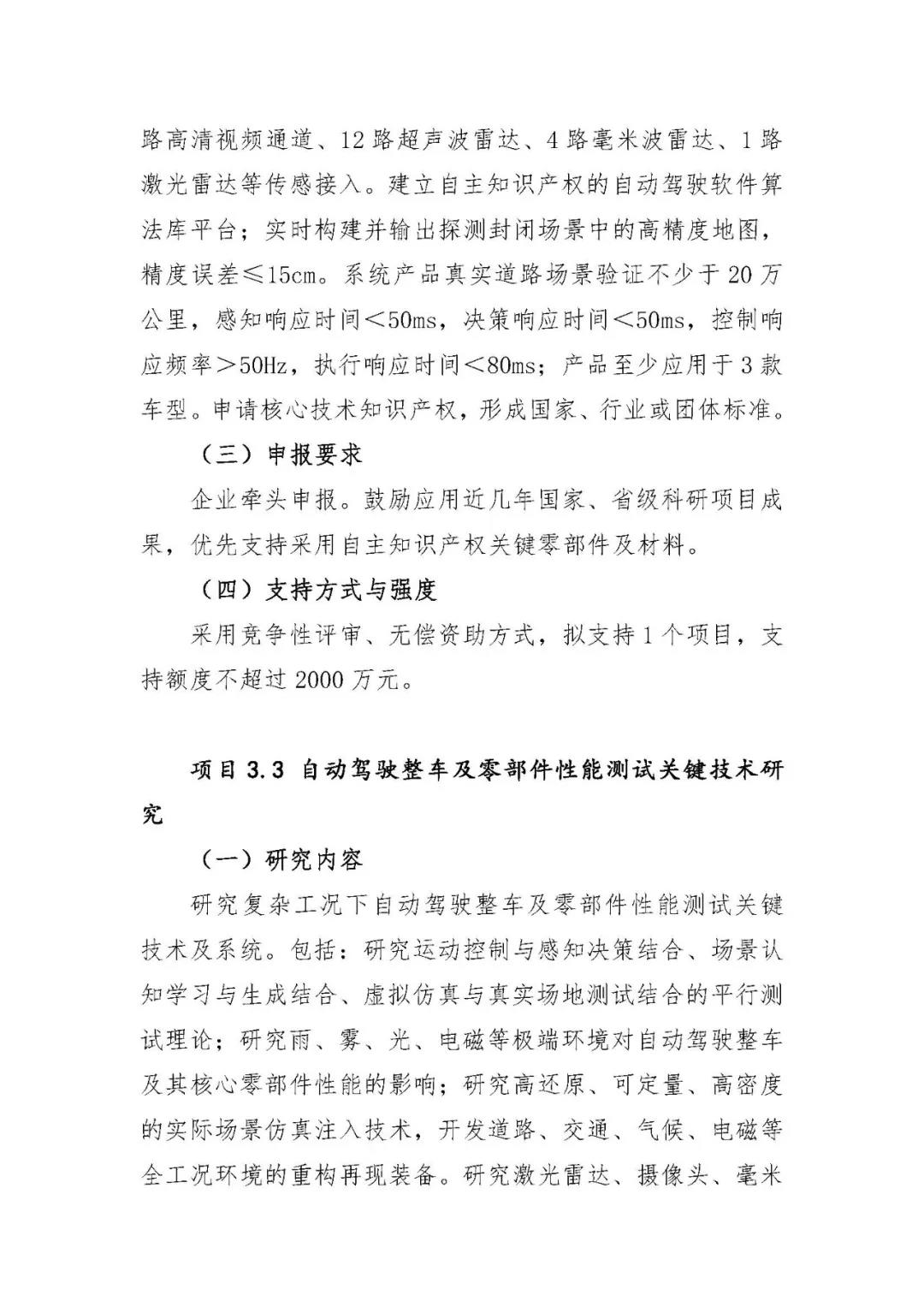 路高清视频通道、12 路超声波雷达、4 路毫米波雷达、1 路激光雷达等传感接入。建立自主知识产权的自动驾驶软件算法库平台；实时构建并输出探测封闭场景中的高精度地图，精度误差≤15cm。系统产品真实道路场景验证不少于 20 万公里，感知响应时间＜50ms，决策响应时间＜50ms，控制响应频率＞50Hz，执行响应时间＜80ms；产品至少应用于 3 款车型。申请核心技术知识产权，形成国家、行业或团体标准。

（三）申报要求

企业牵头申报。鼓励应用近几年国家、省级科研项目成果，优先支持采用自主知识产权关键零部件及材料。

（四）支持方式与强度

采用竞争性评审、无偿资助方式，拟支持 1 个项目，支持额度不超过 2000 万元。

项目 3.3 自动驾驶整车及零部件性能测试关键技术研究

（一）研究内容

研究复杂工况下自动驾驶整车及零部件性能测试关键技术及系统。包括：研究运动控制与感知决策结合、场景认知学习与生成结合、虚拟仿真与真实场地测试结合的平行测试理论；研究雨、雾、光、电磁等极端环境对自动驾驶整车及其核心零部件性能的影响；研究高还原、可定量、高密度的实际场景仿真注入技术，开发道路、交通、气候、电磁等全工况环境的重构再现装备。研究激光雷达、摄像头、毫米